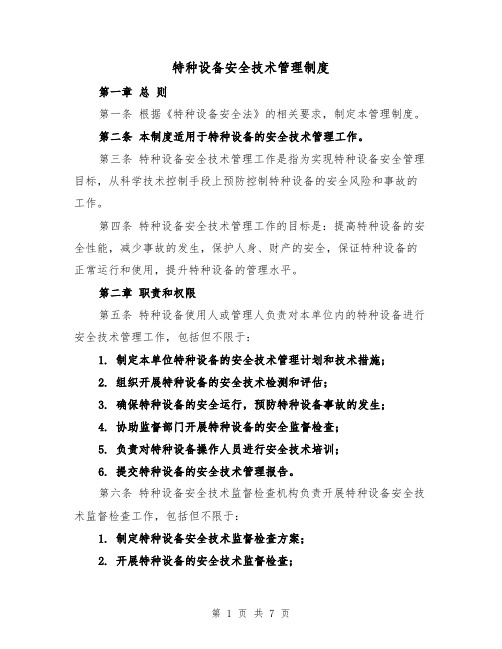 特种设备安全技术管理制度

第一章 总 则

第一条 根据《特种设备安全法》的相关要求，制定本管理制度。

第二条 本制度适用于特种设备的安全技术管理工作。

第三条 特种设备安全技术管理工作是指为实现特种设备安全管理目标，从科学技术控制手段上预防控制特种设备的安全风险和事故的工作。

第四条 特种设备安全技术管理工作的目标是：提高特种设备的安全性能，减少事故的发生，保护人身、财产的安全，保证特种设备的正常运行和使用，提升特种设备的管理水平。

第二章 职责和权限

第五条 特种设备使用人或管理人负责对本单位内的特种设备进行安全技术管理工作，包括但不限于：

1. 制定本单位特种设备的安全技术管理计划和技术措施；

2. 组织开展特种设备的安全技术检测和评估；

3. 确保特种设备的安全运行，预防特种设备事故的发生；

4. 协助监督部门开展特种设备的安全监督检查；

5. 负责对特种设备操作人员进行安全技术培训；

6. 提交特种设备的安全技术管理报告。

第六条 特种设备安全技术监督检查机构负责开展特种设备安全技术监督检查工作，包括但不限于：

1. 制定特种设备安全技术监督检查方案；

2. 开展特种设备的安全技术监督检查；

第 1 页 共 7 页